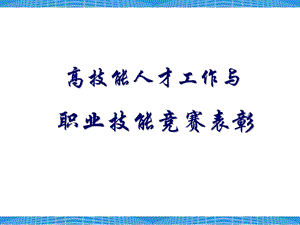 高技能人才工作与

职业技能竞赛表彰